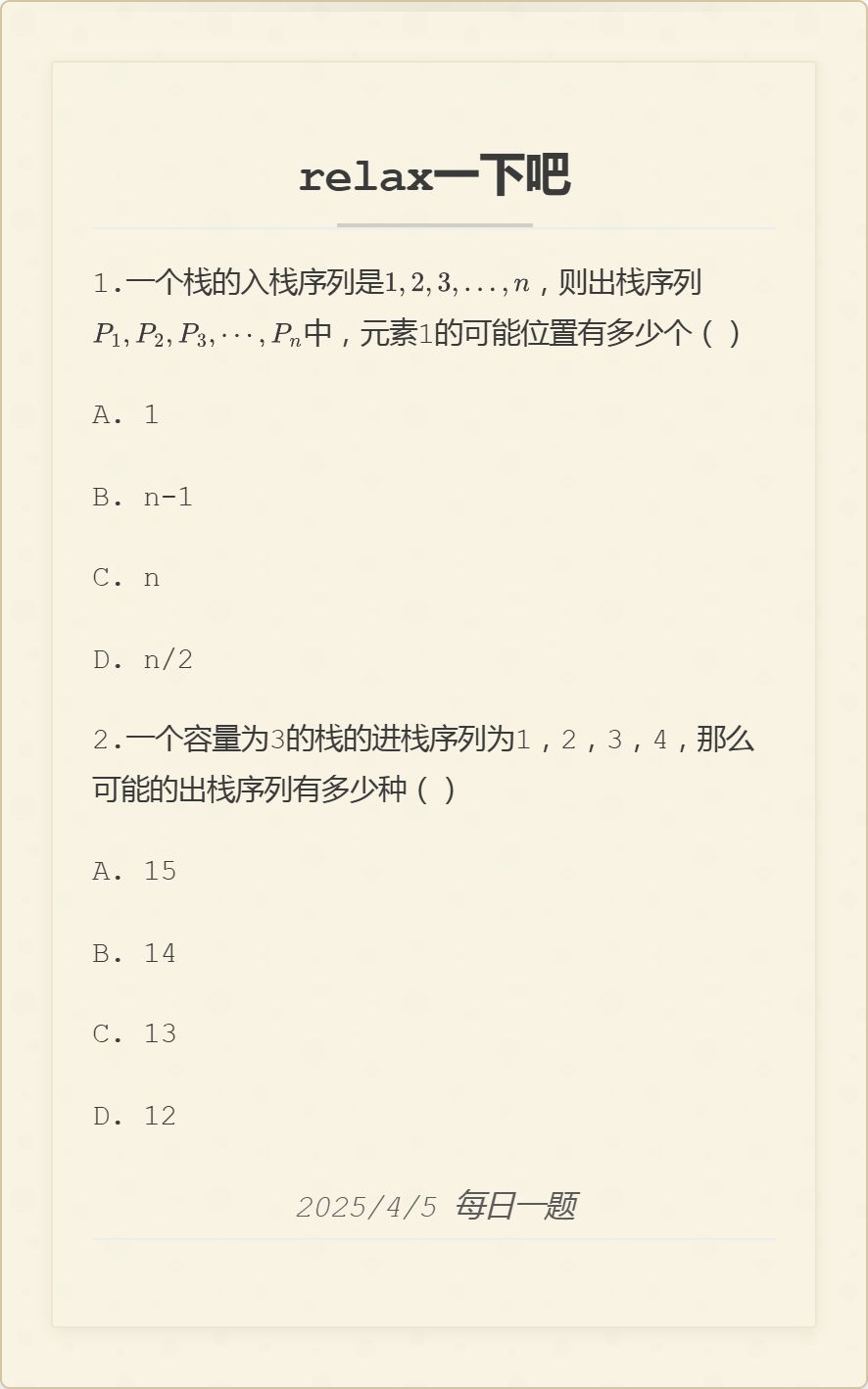 relax一下吧

1.一个栈的入栈序列是$1,2,3,...,n$，则出栈序列$P_1,P_2,P_3,\cdots,P_n$中，元素1的可能位置有多少个（ ）

A. 1

B. n-1

C. n

D. n/2

2.一个容量为3的栈的进栈序列为1，2，3，4，那么可能的出栈序列有多少种（ ）

A. 15

B. 14

C. 13

D. 12

2025/4/5 每日一题